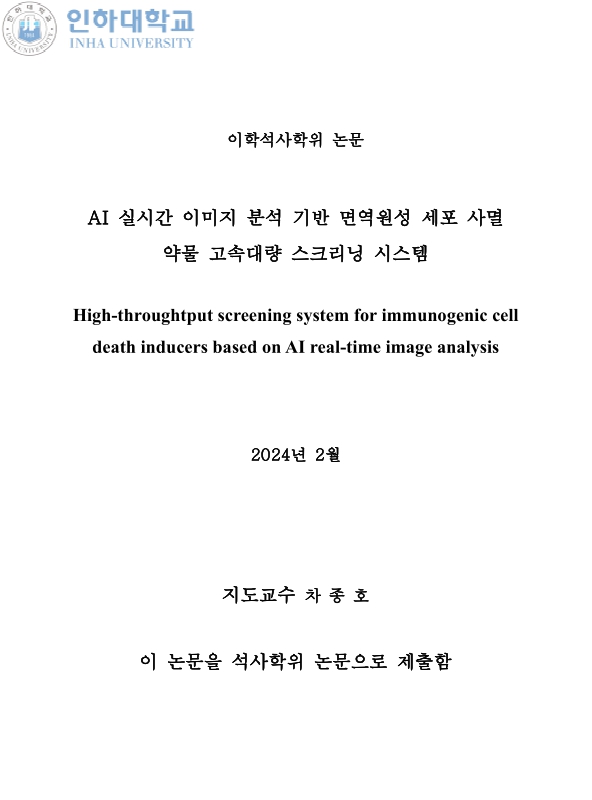 인하대학교
INHA UNIVERSITY

이학석사학위 논문

AI 실시간 이미지 분석 기반 면역원성 세포 사멸 약물 고속대량 스크리닝 시스템

High-throughtput screening system for immunogenic cell death inducers based on AI real-time image analysis

2024년 2월

지도교수 차 종 호

이 논문을 석사학위 논문으로 제출함